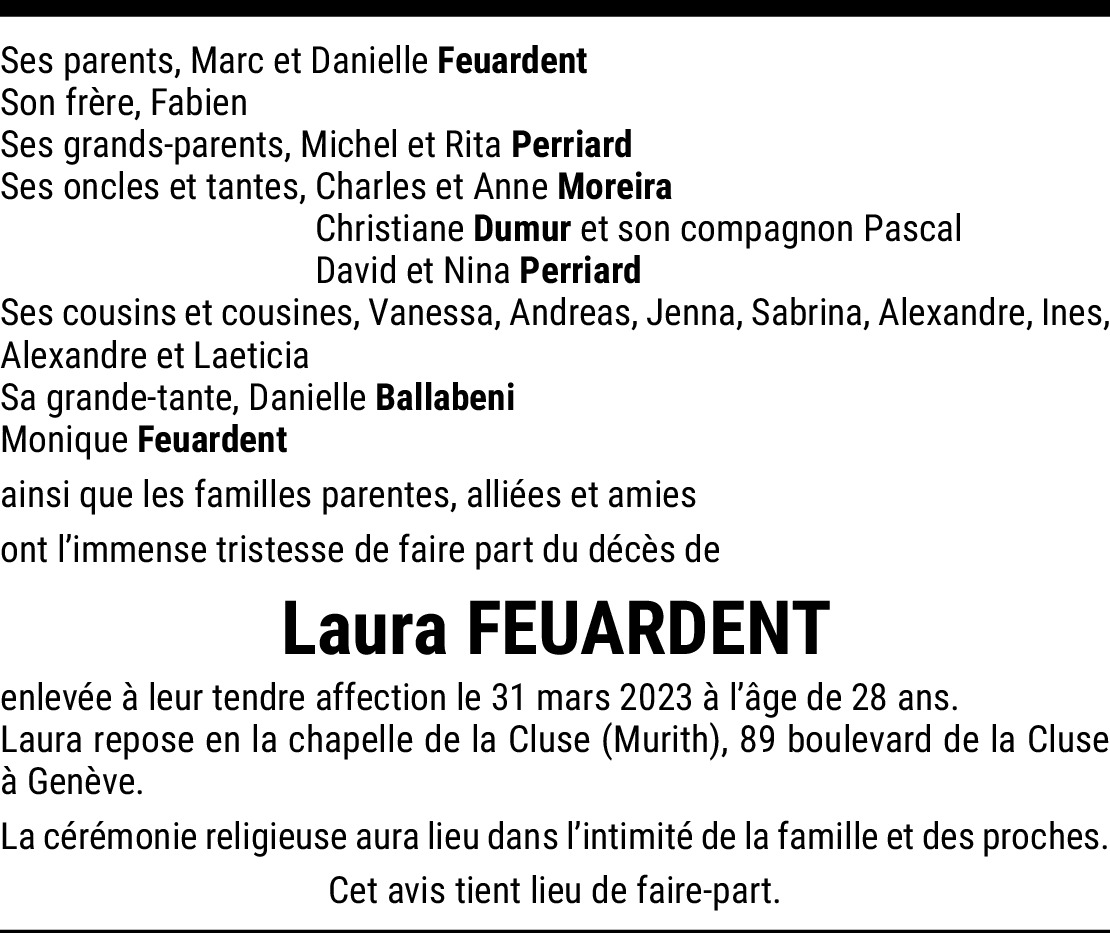 Ses parents, Marc et Danielle Feuardent
Son frère, Fabien
Ses grands-parents, Michel et Rita Perriard
Ses oncles et tantes, Charles et Anne Moreira
Christiane Dumur et son compagnon Pascal
David et Nina Perriard
Ses cousins et cousines, Vanessa, Andreas, Jenna, Sabrina, Alexandre, Ines, Alexandre et Laeticia
Sa grande-tante, Danielle Ballabeni
Monique Feuardent

ainsi que les familles parentes, alliées et amies

ont l'immense tristesse de faire part du décès de

Laura FEUARDENT

enlevée à leur tendre affection le 31 mars 2023 à l'âge de 28 ans.
Laura repose en la chapelle de la Cluse (Murith), 89 boulevard de la Cluse à Genève.

La cérémonie religieuse aura lieu dans l'intimité de la famille et des proches.

Cet avis tient lieu de faire-part.